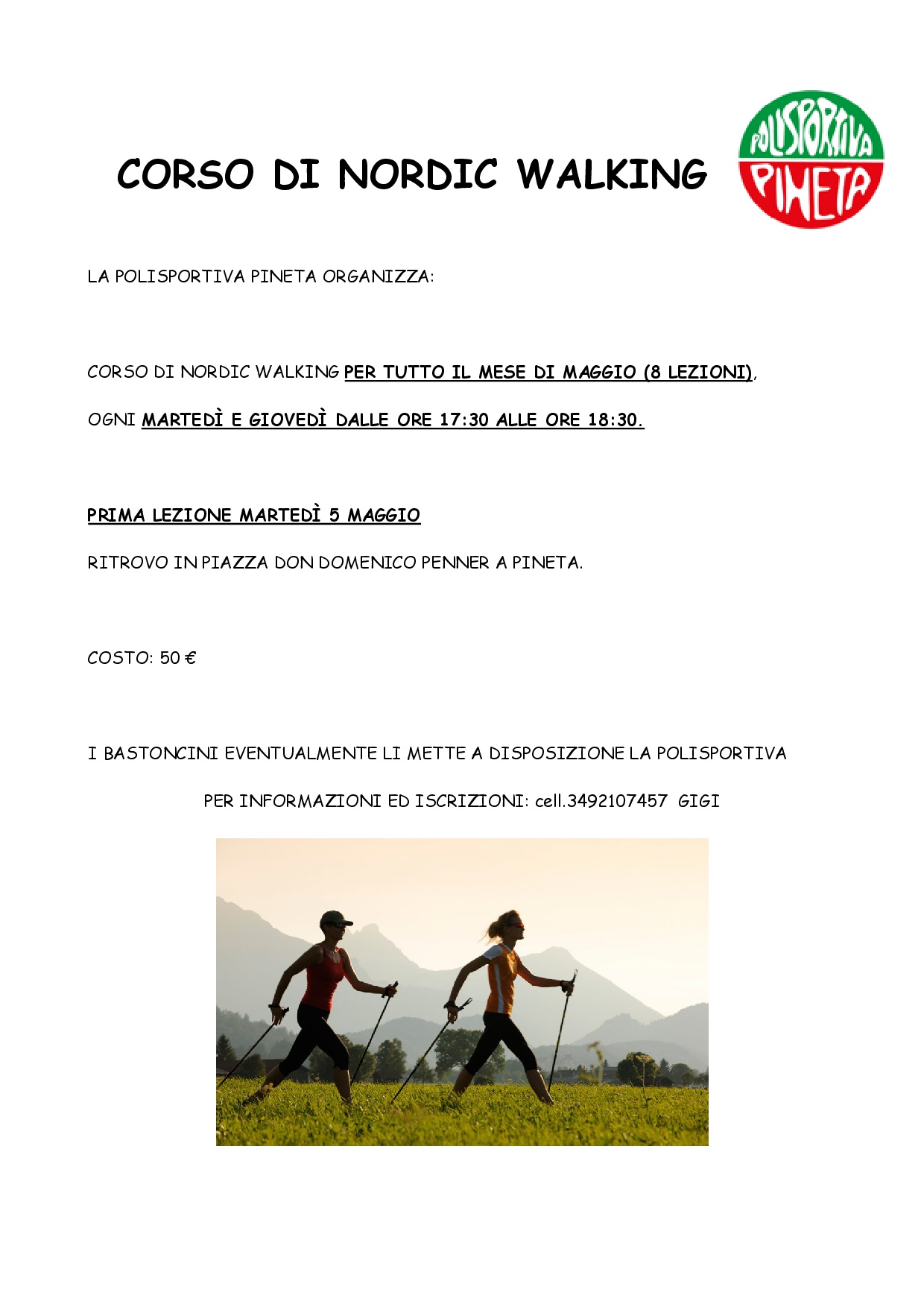 CORSO DI NORDIC WALKING

POLISPORTIVA PINETA

LA POLISPORTIVA PINETA ORGANIZZA:

CORSO DI NORDIC WALKING PER TUTTO IL MESE DI MAGGIO (8 LEZIONI),

OGNI MARTEDÌ E GIOVEDÌ DALLE ORE 17:30 ALLE ORE 18:30.

PRIMA LEZIONE MARTEDÌ 5 MAGGIO

RITROVO IN PIAZZA DON DOMENICO PENNER A PINETA.

COSTO: 50 €

I BASTONCINI EVENTUALMENTE LI METTE A DISPOSIZIONE LA POLISPORTIVA

PER INFORMAZIONI ED ISCRIZIONI: cell.3492107457 GIGI